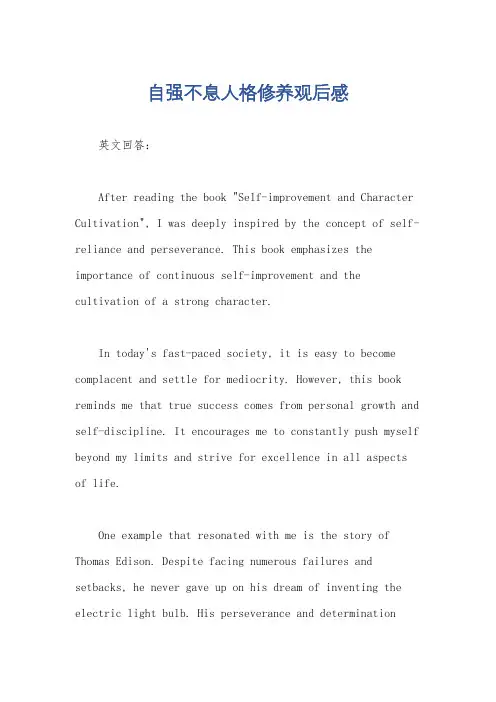 自强不息人格修养观后感

英文回答：

After reading the book "Self-improvement and Character Cultivation", I was deeply inspired by the concept of self-reliance and perseverance. This book emphasizes the importance of continuous self-improvement and the cultivation of a strong character.

In today's fast-paced society, it is easy to become complacent and settle for mediocrity. However, this book reminds me that true success comes from personal growth and self-discipline. It encourages me to constantly push myself beyond my limits and strive for excellence in all aspects of life.

One example that resonated with me is the story of Thomas Edison. Despite facing numerous failures and setbacks, he never gave up on his dream of inventing the electric light bulb. His perseverance and determination